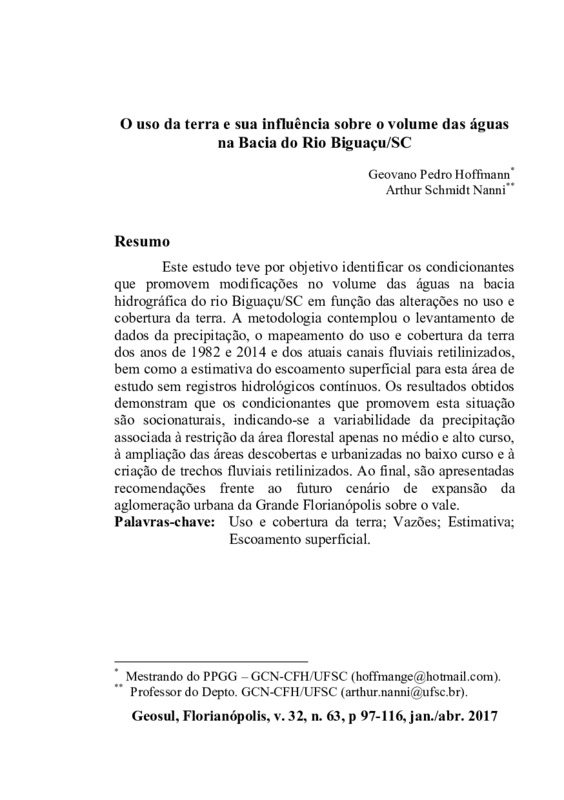 O uso da terra e sua influência sobre o volume das águas na Bacia do Rio Biguaçu/SC

Geovano Pedro Hoffmann*
Arthur Schmidt Nanni**

Resumo

Este estudo teve por objetivo identificar os condicionantes que promovem modificações no volume das águas na bacia hidrográfica do rio Biguaçu/SC em função das alterações no uso e cobertura da terra. A metodologia contemplou o levantamento de dados da precipitação, o mapeamento do uso e cobertura da terra dos anos de 1982 e 2014 e dos atuais canais fluviais retilinizados, bem como a estimativa do escoamento superficial para esta área de estudo sem registros hidrológicos contínuos. Os resultados obtidos demonstram que os condicionantes que promovem esta situação são socionaturais, indicando-se a variabilidade da precipitação associada à restrição da área florestal apenas no médio e alto curso, à ampliação das áreas descobertas e urbanizadas no baixo curso e à criação de trechos fluviais retilinizados. Ao final, são apresentadas recomendações frente ao futuro cenário de expansão da aglomeração urbana da Grande Florianópolis sobre o vale.

Palavras-chave: Uso e cobertura da terra; Vazões; Estimativa; Escoamento superficial.

* Mestrando do PPGG – GCN-CFH/UFSC (hoffmange@hotmail.com).
** Professor do Depto. GCN-CFH/UFSC (arthur.nanni@ufsc.br).

Geosul, Florianópolis, v. 32, n. 63, p 97-116, jan./abr. 2017